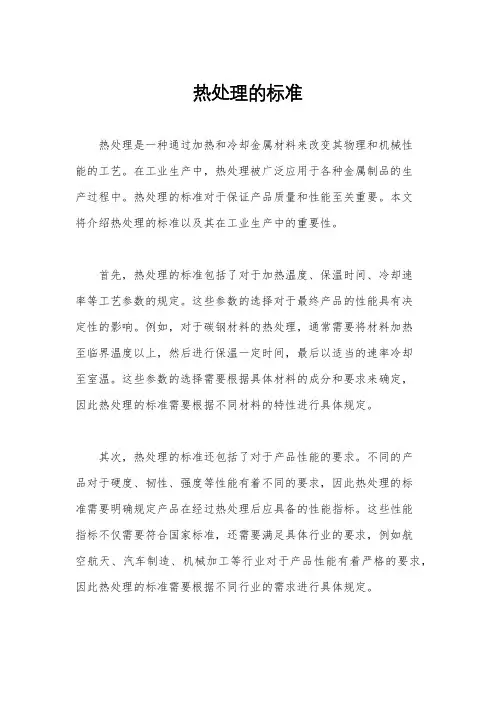 热处理的标准

热处理是一种通过加热和冷却金属材料来改变其物理和机械性能的工艺。在工业生产中，热处理被广泛应用于各种金属制品的生产过程中。热处理的标准对于保证产品质量和性能至关重要。本文将介绍热处理的标准以及其在工业生产中的重要性。

首先，热处理的标准包括了对于加热温度、保温时间、冷却速率等工艺参数的规定。这些参数的选择对于最终产品的性能具有决定性的影响。例如，对于碳钢材料的热处理，通常需要将材料加热至临界温度以上，然后进行保温一定时间，最后以适当的速率冷却至室温。这些参数的选择需要根据具体材料的成分和要求来确定，因此热处理的标准需要根据不同材料的特性进行具体规定。

其次，热处理的标准还包括了对于产品性能的要求。不同的产品对于硬度、韧性、强度等性能有着不同的要求，因此热处理的标准需要明确规定产品在经过热处理后应具备的性能指标。这些性能指标不仅需要符合国家标准，还需要满足具体行业的要求，例如航空航天、汽车制造、机械加工等行业对于产品性能有着严格的要求，因此热处理的标准需要根据不同行业的需求进行具体规定。